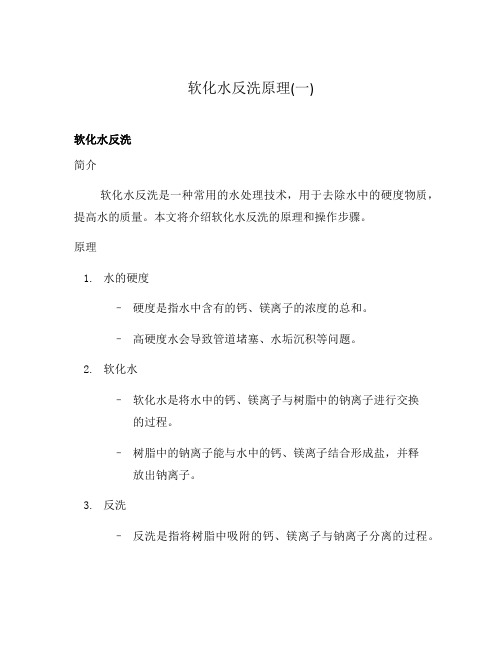 软化水反洗原理(一)

软化水反洗

简介

软化水反洗是一种常用的水处理技术，用于去除水中的硬度物质，提高水的质量。本文将介绍软化水反洗的原理和操作步骤。

原理

1. 水的硬度

– 硬度是指水中含有的钙、镁离子的浓度的总和。

– 高硬度水会导致管道堵塞、水垢沉积等问题。

2. 软化水

– 软化水是将水中的钙、镁离子与树脂中的钠离子进行交换的过程。

– 树脂中的钠离子能与水中的钙、镁离子结合形成盐，并释放出钠离子。

3. 反洗

– 反洗是指将树脂中吸附的钙、镁离子与钠离子分离的过程。